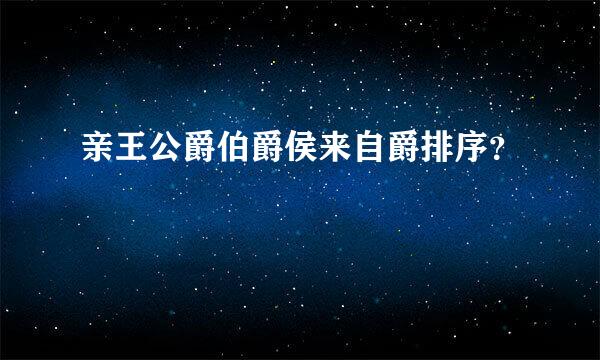 亲王公爵伯爵侯来自爵排序?